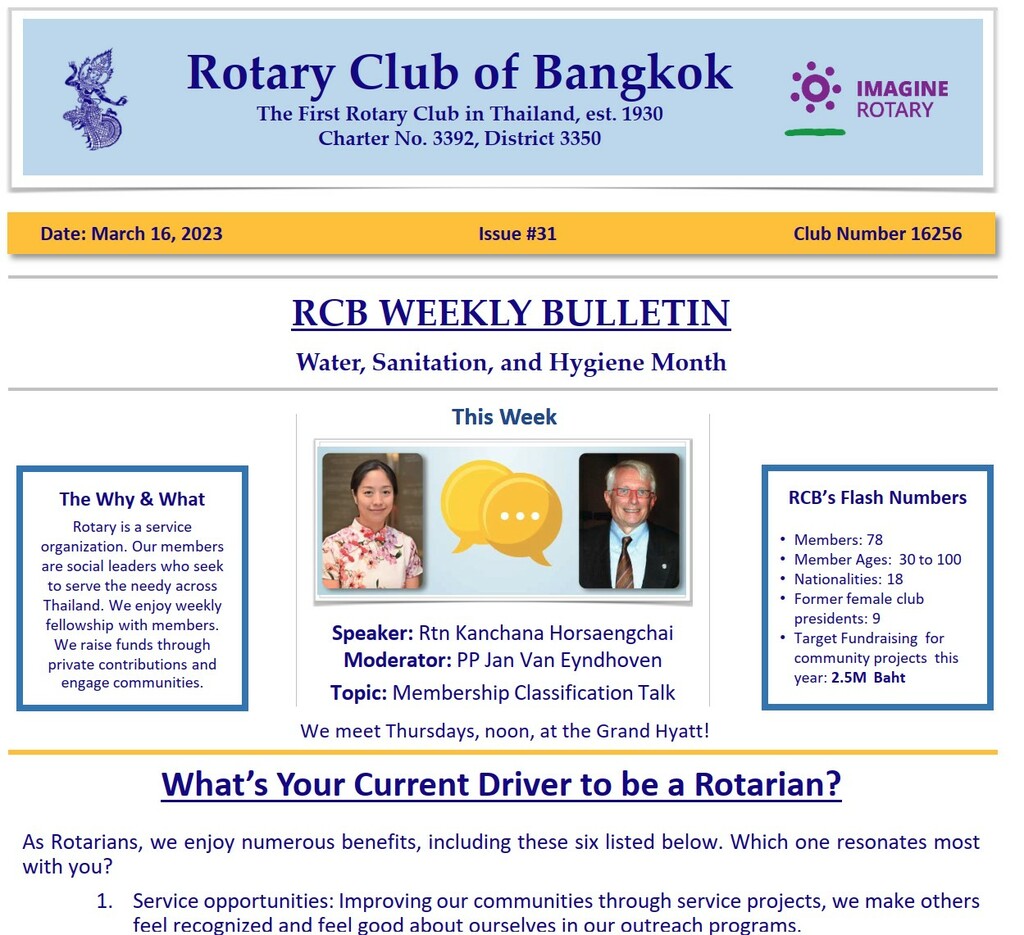 Rotary Club of Bangkok
The First Rotary Club in Thailand, est. 1930
Charter No. 3392, District 3350

IMAGINE ROTARY

Date: March 16, 2023

Issue #31

Club Number 16256

RCB WEEKLY BULLETIN

Water, Sanitation, and Hygiene Month

The Why & What

Rotary is a service organization. Our members are social leaders who seek to serve the needy across Thailand. We enjoy weekly fellowship with members. We raise funds through private contributions and engage communities.

This Week

Speaker: Rtn Kanchana Horsaengchai
Moderator: PP Jan Van Eyndhoven
Topic: Membership Classification Talk

We meet Thursdays, noon, at the Grand Hyatt!

RCB's Flash Numbers

• Members: 78
• Member Ages: 30 to 100
• Nationalities: 18
• Former female club presidents: 9
• Target Fundraising for community projects this year: 2.5M Baht

What's Your Current Driver to be a Rotarian?

As Rotarians, we enjoy numerous benefits, including these six listed below. Which one resonates most with you?

1. Service opportunities: Improving our communities through service projects, we make others feel recognized and feel good about ourselves in our outreach programs.